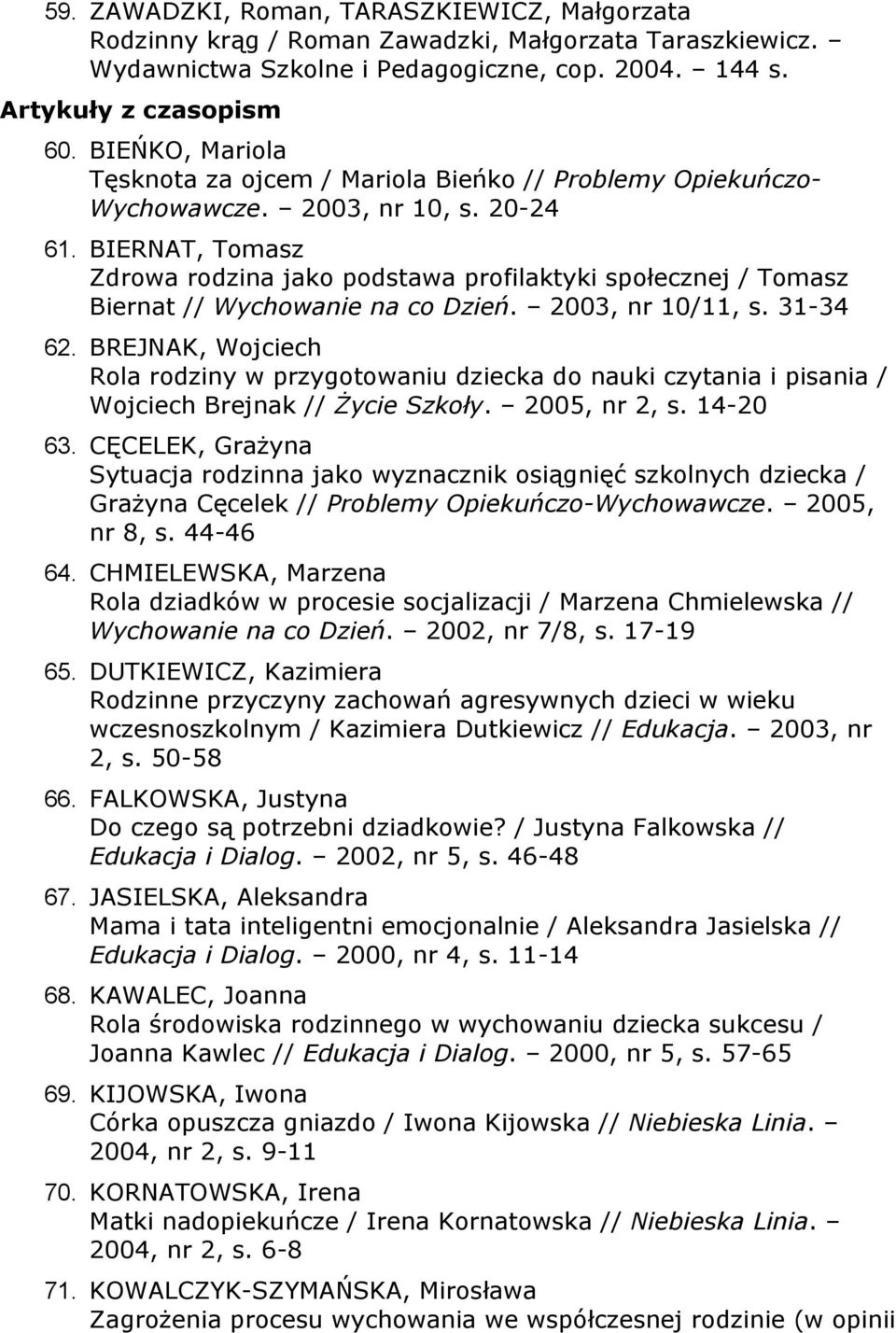 59. ZAWADZKI, Roman, TARASZKIEWICZ, Małgorzata
Rodzinny krąg / Roman Zawadzki, Małgorzata Taraszkiewicz. – Wydawnictwa Szkolne i Pedagogiczne, cop. 2004. – 144 s.

Artykuły z czasopism

60. BIEŃKO, Mariola
Tęsknota za ojcem / Mariola Bieńko // Problemy Opiekuńczo-Wychowawcze. – 2003, nr 10, s. 20-24

61. BIERNAT, Tomasz
Zdrowa rodzina jako podstawa profilaktyki społecznej / Tomasz Biernat // Wychowanie na co Dzień. – 2003, nr 10/11, s. 31-34

62. BREJNAK, Wojciech
Rola rodziny w przygotowaniu dziecka do nauki czytania i pisania / Wojciech Brejnak // Życie Szkoły. – 2005, nr 2, s. 14-20

63. CĘCELEK, Grażyna
Sytuacja rodzinna jako wyznacznik osiągnięć szkolnych dziecka / Grażyna Cęcelek // Problemy Opiekuńczo-Wychowawcze. – 2005, nr 8, s. 44-46

64. CHMIELEWSKA, Marzena
Rola dziadków w procesie socjalizacji / Marzena Chmielewska // Wychowanie na co Dzień. – 2002, nr 7/8, s. 17-19

65. DUTKIEWICZ, Kazimiera
Rodzinne przyczyny zachowań agresywnych dzieci w wieku wczesnoszkolnym / Kazimiera Dutkiewicz // Edukacja. – 2003, nr 2, s. 50-58

66. FALKOWSKA, Justyna
Do czego są potrzebni dziadkowie? / Justyna Falkowska // Edukacja i Dialog. – 2002, nr 5, s. 46-48

67. JASIELSKA, Aleksandra
Mama i tata inteligentni emocjonalnie / Aleksandra Jasielska // Edukacja i Dialog. – 2000, nr 4, s. 11-14

68. KAWALEC, Joanna
Rola środowiska rodzinnego w wychowaniu dziecka sukcesu / Joanna Kawlec // Edukacja i Dialog. – 2000, nr 5, s. 57-65

69. KIJOWSKA, Iwona
Córka opuszcza gniazdo / Iwona Kijowska // Niebieska Linia. – 2004, nr 2, s. 9-11

70. KORNATOWSKA, Irena
Matki nadopiekuńcze / Irena Kornatowska // Niebieska Linia. – 2004, nr 2, s. 6-8

71. KOWALCZYK-SZYMAŃSKA, Mirosława
Zagrożenia procesu wychowania we współczesnej rodzinie (w opinii